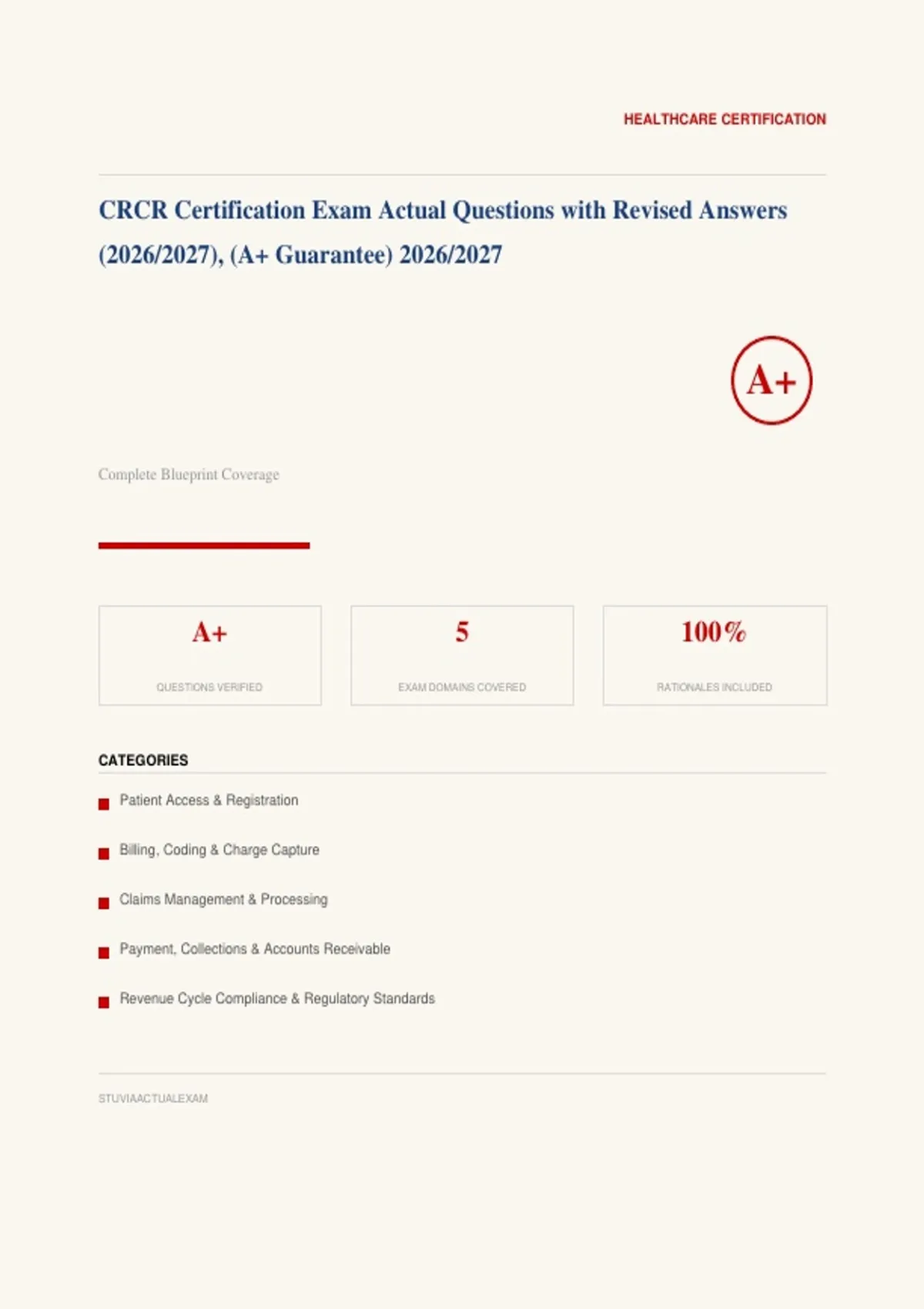 HEALTHCARE CERTIFICATION

CRCR Certification Exam Actual Questions with Revised Answers (2026/2027), (A+ Guarantee) 2026/2027

A+

Complete Blueprint Coverage

A+
QUESTIONS VERIFIED

5
EXAM DOMAINS COVERED

100%
RATIONALES INCLUDED

CATEGORIES

Patient Access & Registration

Billing, Coding & Charge Capture

Claims Management & Processing

Payment, Collections & Accounts Receivable

Revenue Cycle Compliance & Regulatory Standards

STUVIAACTUALEXAM